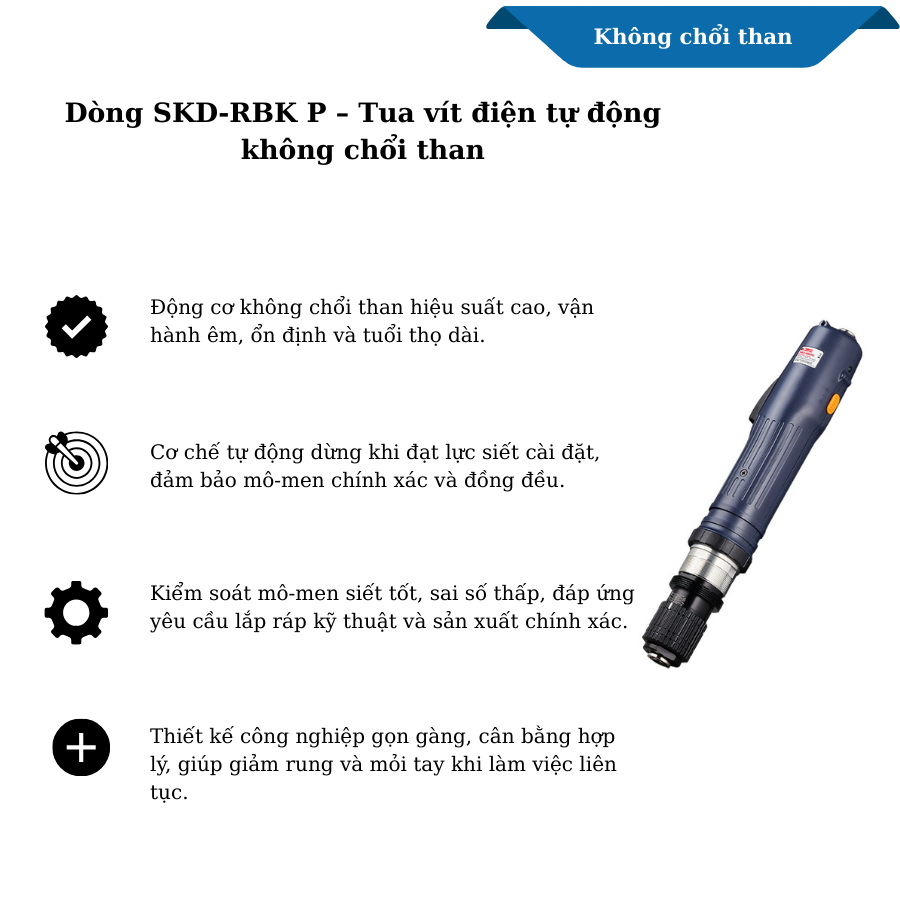 Không chổi than

Dòng SKD-RBK P – Tua vít điện tự động không chổi than

Động cơ không chổi than hiệu suất cao, vận hành êm, ổn định và tuổi thọ dài.

Cơ chế tự động dừng khi đạt lực siết cài đặt, đảm bảo mô-men chính xác và đồng đều.

Kiểm soát mô-men siết tốt, sai số thấp, đáp ứng yêu cầu lắp ráp kỹ thuật và sản xuất chính xác.

Thiết kế công nghiệp gọn gàng, cân bằng hợp lý, giúp giảm rung và mỏi tay khi làm việc liên tục.